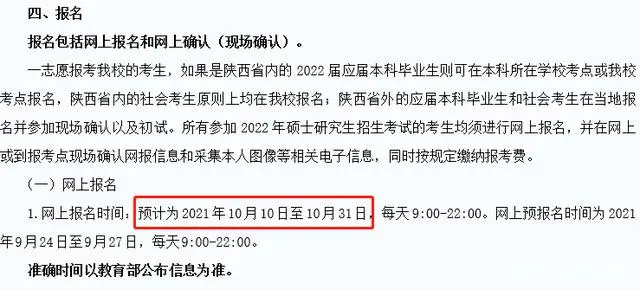 四、报名

报名包括网上报名和网上确认（现场确认）。

一志愿报考我校的考生，如果是陕西省内的 2022 届应届本科毕业生则可在本科所在学校考点或我校考点报名，陕西省内的社会考生原则上均在我校报名；陕西省外的应届本科毕业生和社会考生在当地报名并参加现场确认以及初试。所有参加 2022 年硕士研究生招生考试的考生均须进行网上报名，并在网上或到报考点现场确认网报信息和采集本人图像等相关电子信息，同时按规定缴纳报考费。

（一）网上报名

1. 网上报名时间：预计为 2021 年 10 月 10 日至 10 月 31 日，每天 9:00-22:00。网上预报名时间为 2021 年 9 月 24 日至 9 月 27 日，每天 9:00-22:00。

准确时间以教育部公布信息为准。